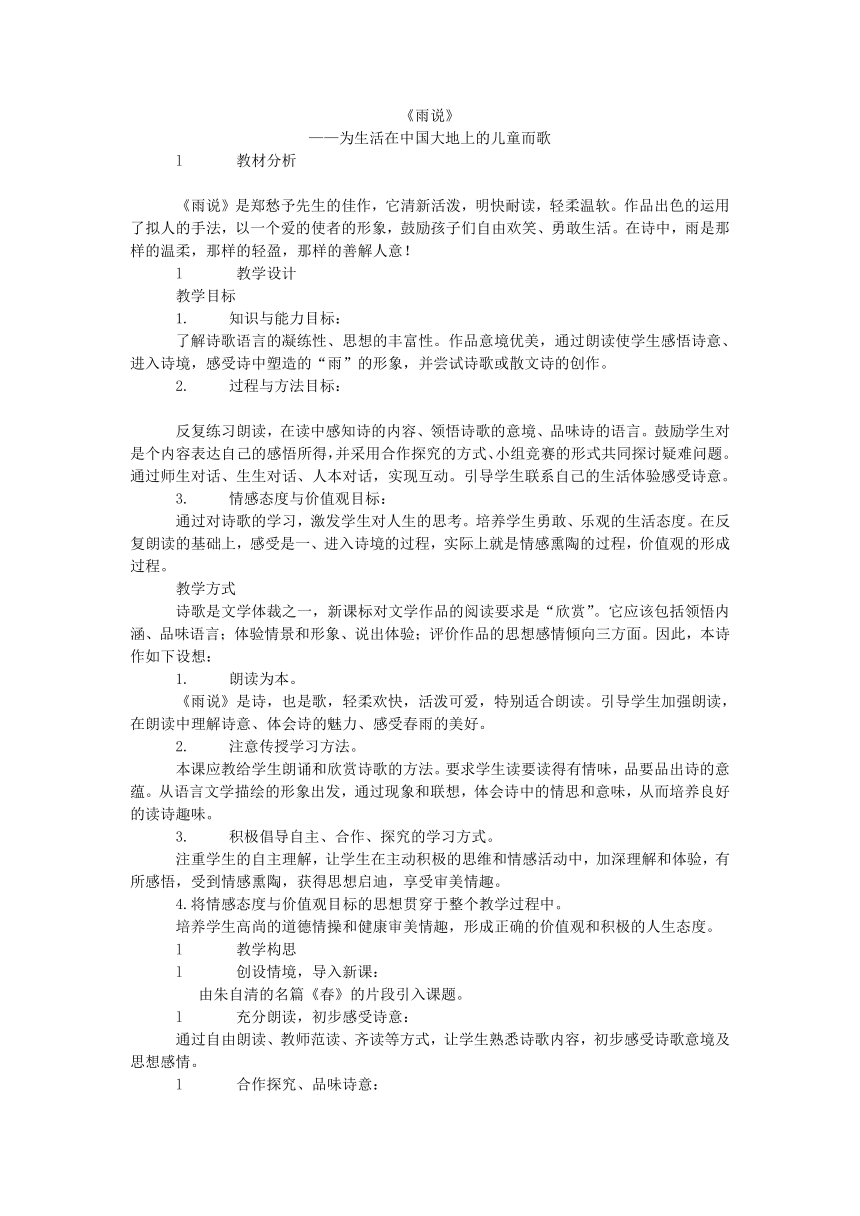 《雨说》
——为生活在中国大地上的儿童而歌

l　　教材分析

《雨说》是郑愁予先生的佳作，它清新活泼，明快耐读，轻柔温软。作品出色的运用了拟人的手法，以一个爱的使者的形象，鼓励孩子们自由欢笑、勇敢生活。在诗中，雨是那样的温柔，那样的轻盈，那样的善解人意！

l　　教学设计

教学目标

1.　　知识与能力目标：

了解诗歌语言的凝练性、思想的丰富性。作品意境优美，通过朗读使学生感悟诗意、进入诗境，感受诗中塑造的“雨”的形象，并尝试诗歌或散文诗的创作。

2.　　过程与方法目标：

反复练习朗读，在读中感知诗的内容、领悟诗歌的意境、品味诗的语言。鼓励学生对是个内容表达自己的感悟所得，并采用合作探究的方式、小组竞赛的形式共同探讨疑难问题。通过师生对话、生生对话、人本对话，实现互动。引导学生联系自己的生活体验感受诗意。

3.　　情感态度与价值观目标：

通过对诗歌的学习，激发学生对人生的思考。培养学生勇敢、乐观的生活态度。在反复朗读的基础上，感受是一、进入诗境的过程，实际上就是情感熏陶的过程，价值观的形成过程。

教学方式

诗歌是文学体裁之一，新课标对文学作品的阅读要求是“欣赏”。它应该包括领悟内涵、品味语言；体验情景和形象、说出体验；评价作品的思想感情倾向三方面。因此，本诗作如下设想：

1.　　朗读为本。

《雨说》是诗，也是歌，轻柔欢快，活泼可爱，特别适合朗读。引导学生加强朗读，在朗读中理解诗意、体会诗的魅力、感受春雨的美好。

2.　　注意传授学习方法。

本课应教给学生朗诵和欣赏诗歌的方法。要求学生读要读得有情味，品要品出诗的意蕴。从语言文学描绘的形象出发，通过现象和联想，体会诗中的情思和意味，从而培养良好的读诗趣味。

3.　　积极倡导自主、合作、探究的学习方式。

注重学生的自主理解，让学生在主动积极的思维和情感活动中，加深理解和体验，有所感悟，受到情感熏陶，获得思想启迪，享受审美情趣。

4.将情感态度与价值观目标的思想贯穿于整个教学过程中。

培养学生高尚的道德情操和健康审美情趣，形成正确的价值观和积极的人生态度。

l　　教学构思

l　　创设情境，导入新课：

由朱自清的名篇《春》的片段引入课题。

l　　充分朗读，初步感受诗意：

通过自由朗读、教师范读、齐读等方式，让学生熟悉诗歌内容，初步感受诗歌意境及思想感情。

l　　合作探究、品味诗意：